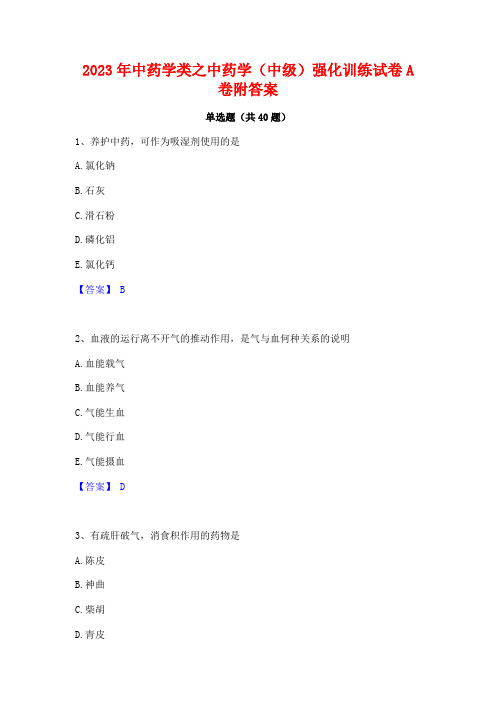 2023年中药学类之中药学（中级）强化训练试卷A卷附答案

单选题（共40题）

1、养护中药，可作为吸湿剂使用的是

A.氯化钠

B.石灰

C.滑石粉

D.磷化铝

E.氯化钙

【答案】 B

2、血液的运行离不开气的推动作用，是气与血何种关系的说明

A.血能载气

B.血能养气

C.气能生血

D.气能行血

E.气能摄血

【答案】 D

3、有疏肝破气，消食积作用的药物是

A.陈皮

B.神曲

C.柴胡

D.青皮